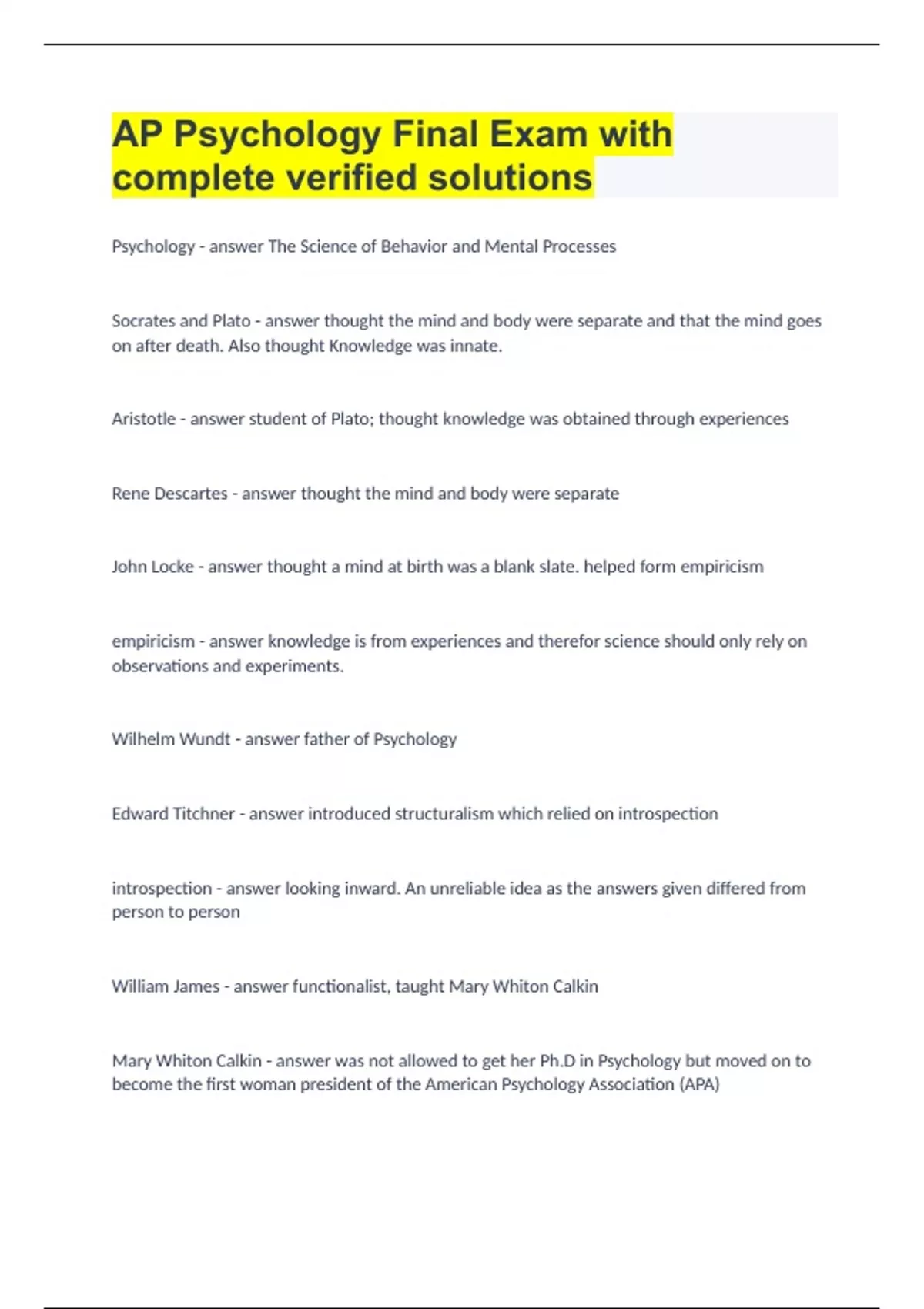 AP Psychology Final Exam with complete verified solutions

Psychology - answer The Science of Behavior and Mental Processes

Socrates and Plato - answer thought the mind and body were separate and that the mind goes on after death. Also thought Knowledge was innate.

Aristotle - answer student of Plato; thought knowledge was obtained through experiences

Rene Descartes - answer thought the mind and body were separate

John Locke - answer thought a mind at birth was a blank slate. helped form empiricism

empiricism - answer knowledge is from experiences and therefor science should only rely on observations and experiments.

Wilhelm Wundt - answer father of Psychology

Edward Titchner - answer introduced structuralism which relied on introspection

introspection - answer looking inward. An unreliable idea as the answers given differed from person to person

William James - answer functionalist, taught Mary Whiton Calkin

Mary Whiton Calkin - answer was not allowed to get her Ph.D in Psychology but moved on to become the first woman president of the American Psychology Association (APA)